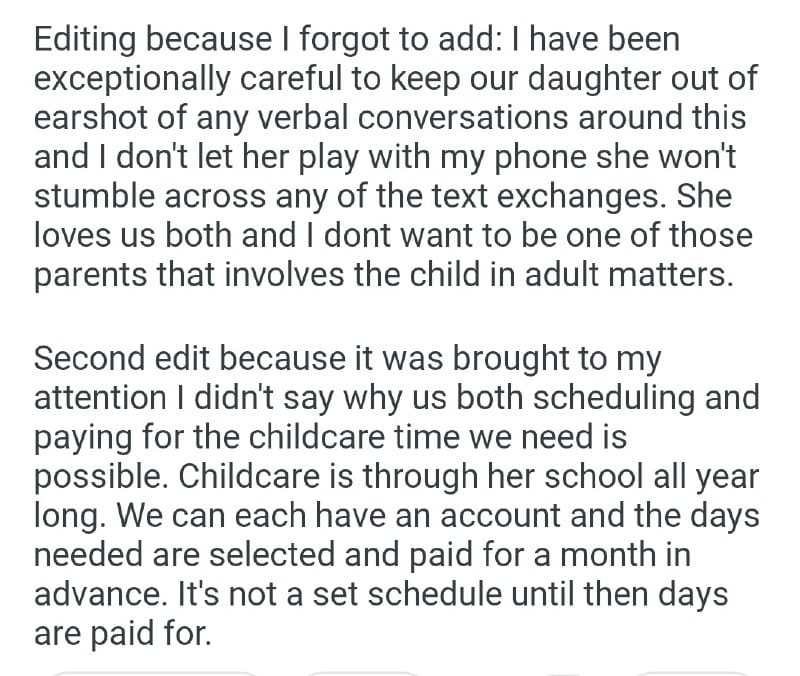 Editing because I forgot to add: I have been exceptionally careful to keep our daughter out of earshot of any verbal conversations around this and I don't let her play with my phone she won't stumble across any of the text exchanges. She loves us both and I dont want to be one of those parents that involves the child in adult matters.

Second edit because it was brought to my attention I didn't say why us both scheduling and paying for the childcare time we need is possible. Childcare is through her school all year long. We can each have an account and the days needed are selected and paid for a month in advance. It's not a set schedule until then days are paid for.